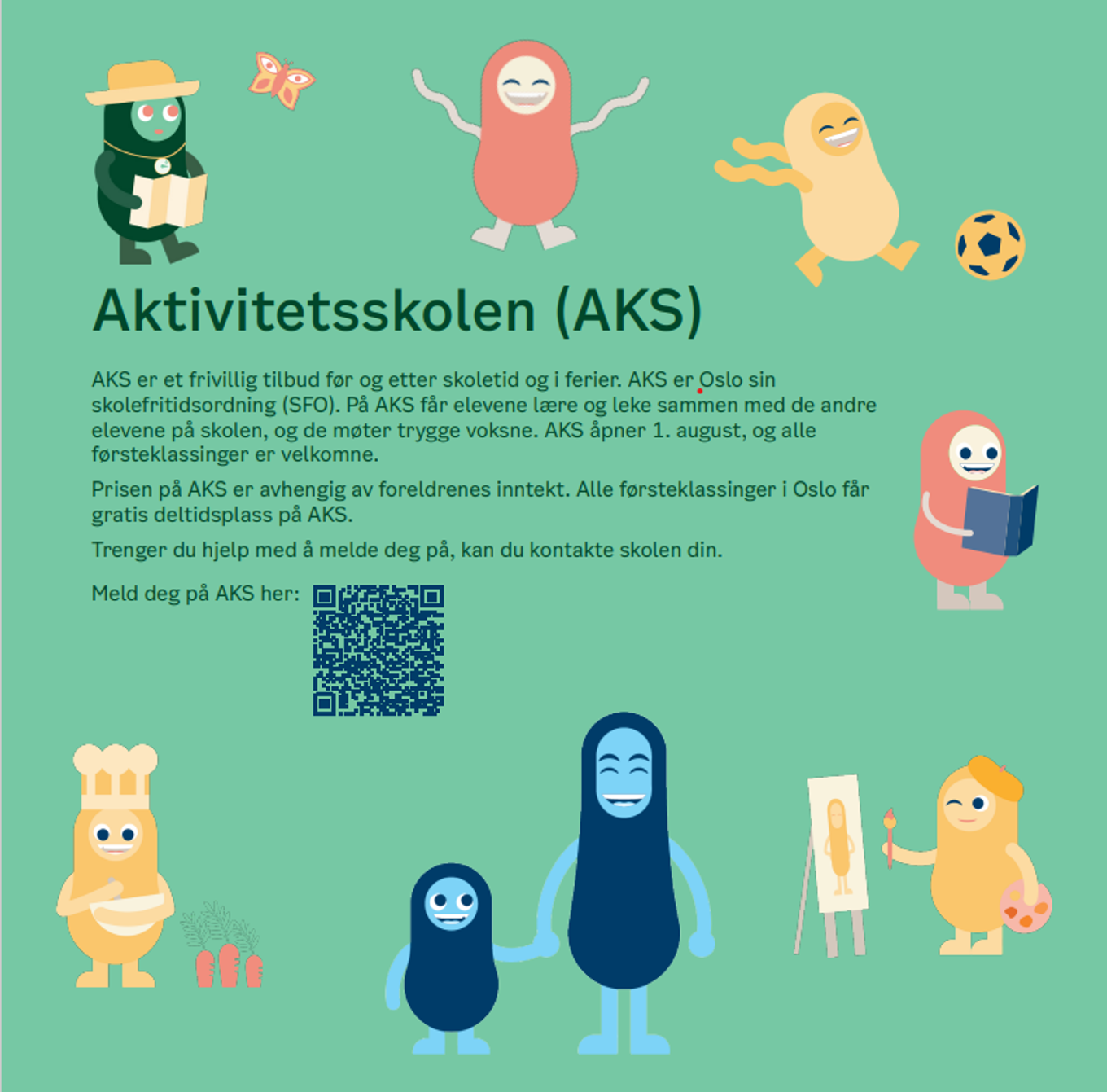 Aktivitetsskolen (AKS)

AKS er et frivillig tilbud før og etter skoletid og i ferier. AKS er Oslo sin skolefritidsordning (SFO). På AKS får elevene lære og leke sammen med de andre elevene på skolen, og de møter trygge voksne. AKS åpner 1. august, og alle førsteklassinger er velkomne.

Prisen på AKS er avhengig av foreldrenes inntekt. Alle førsteklassinger i Oslo får gratis deltidsplass på AKS.

Trenger du hjelp med å melde deg på, kan du kontakte skolen din.

Meld deg på AKS her: